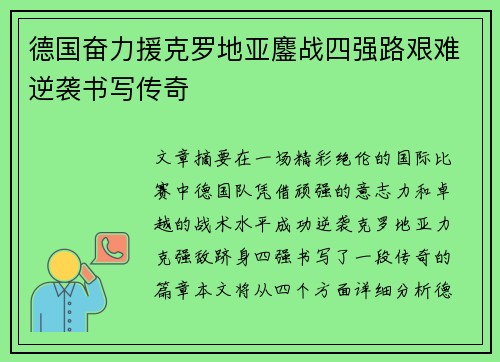 德国奋力援克罗地亚鏖战四强路艰难逆袭书写传奇

文章摘要在一场精彩绝伦的国际比赛中德国队凭借顽强的意志力和卓越的战术水平成功逆袭克罗地亚力克强敌跻身四强书写了一段传奇的篇章本文将从四个方面详细分析德